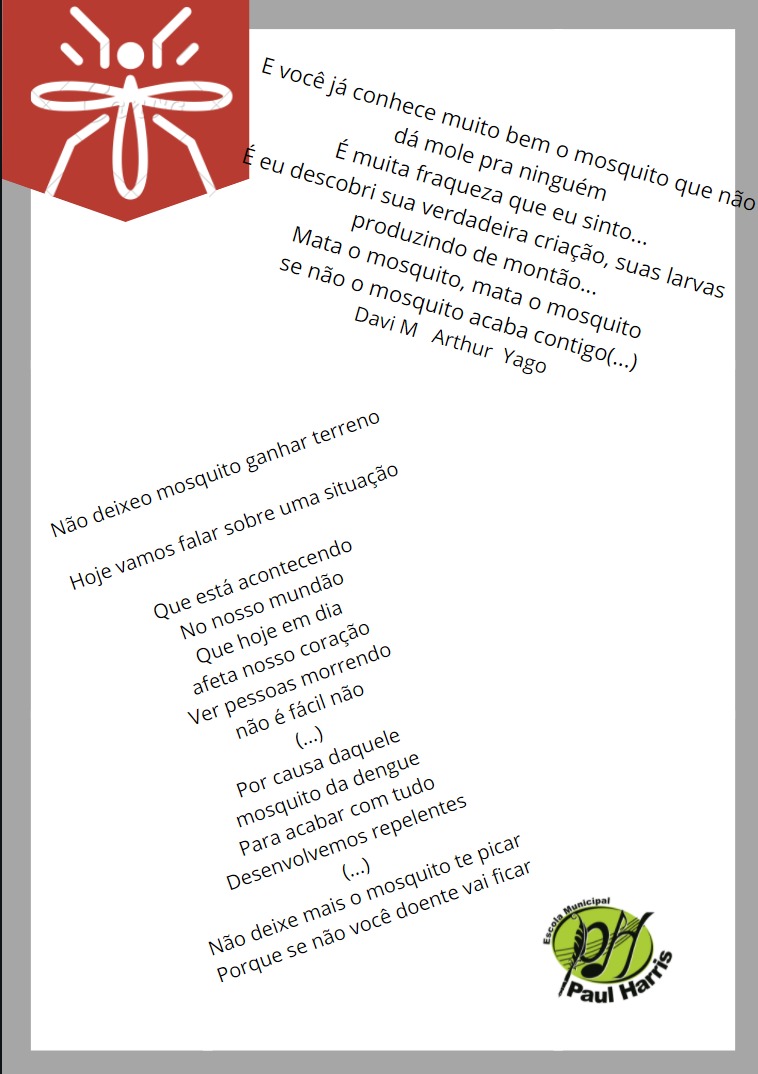 E você já conhece muito bem o mosquito que não dá mole pra ninguém
É muita fraqueza que eu sinto...
É eu descobri sua verdadeira criação, suas larvas produzindo de montão...
Mata o mosquito, mata o mosquito
se não o mosquito acaba contigo(...)
Davi M Arthur Yago

Não deixeo mosquito ganhar terreno

Hoje vamos falar sobre uma situação

Que está acontecendo
No nosso mundão
Que hoje em dia
afeta nosso coração
Ver pessoas morrendo
não é fácil não
(...)
Por causa daquele
mosquito da dengue
Para acabar com tudo
Desenvolvemos repelentes
(...)
Não deixe mais o mosquito te picar
Porque se não você doente vai ficar

Escola Municipal
PH
Paul Harris